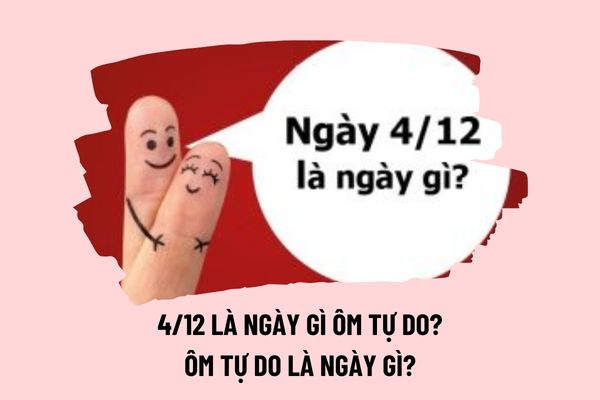 Ngày 4/12
là ngày gì?

4/12 LÀ NGÀY GÌ ÔM TỰ DO?
ÔM TỰ DO LÀ NGÀY GÌ?